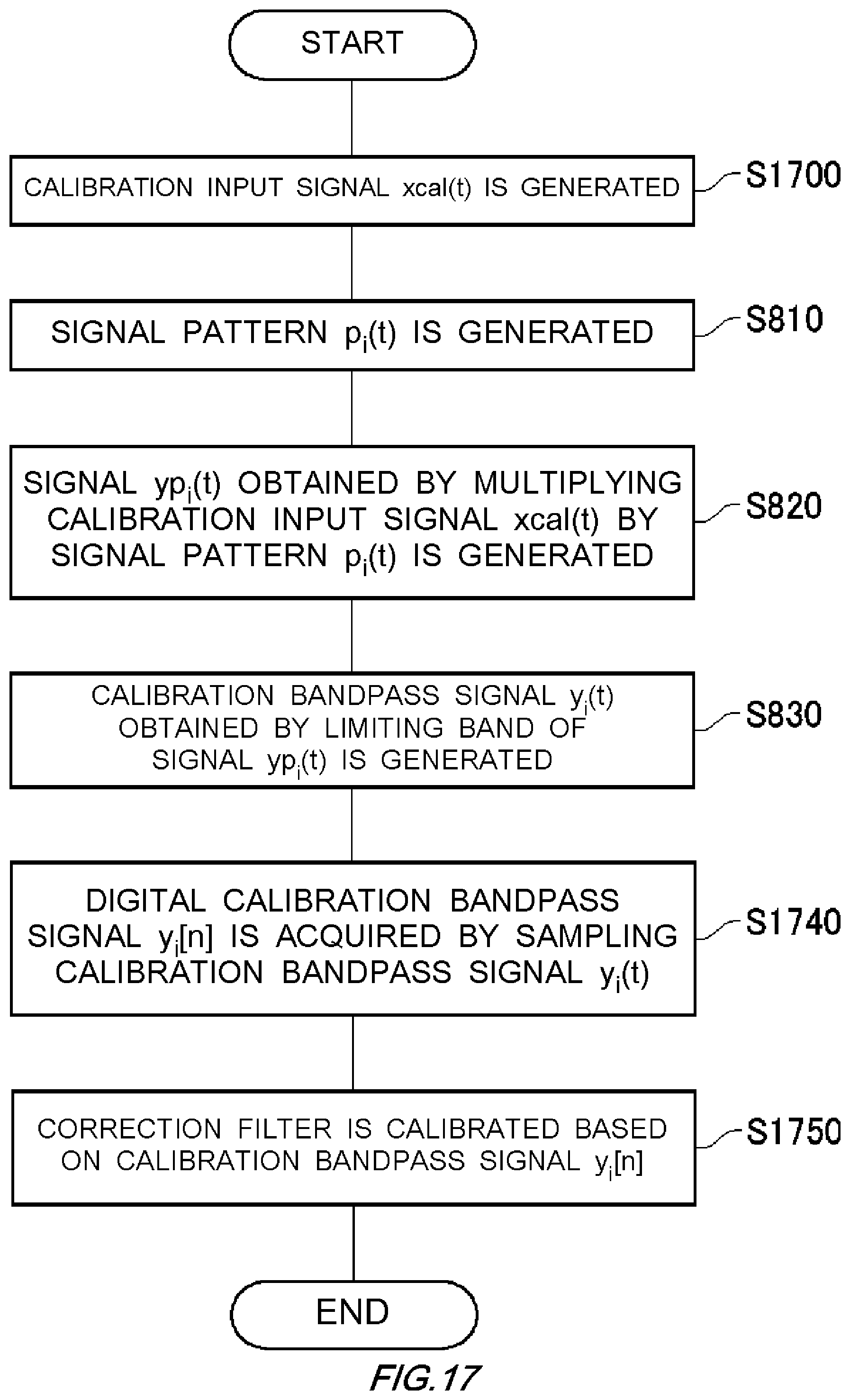 START

CALIBRATION INPUT SIGNAL xcal(t) IS GENERATED

S1700

SIGNAL PATTERN $p_i(t)$ IS GENERATED

S810

SIGNAL $yp_i(t)$ OBTAINED BY MULTIPLYING CALIBRATION INPUT SIGNAL xcal(t) BY SIGNAL PATTERN $p_i(t)$ IS GENERATED

S820

CALIBRATION BANDPASS SIGNAL $y_i(t)$ OBTAINED BY LIMITING BAND OF SIGNAL $yp_i(t)$ IS GENERATED

S830

DIGITAL CALIBRATION BANDPASS SIGNAL $y_i[n]$ IS ACQUIRED BY SAMPLING CALIBRATION BANDPASS SIGNAL $y_i(t)$

S1740

CORRECTION FILTER IS CALIBRATED BASED ON CALIBRATION BANDPASS SIGNAL $y_i[n]$

S1750

END

FIG.17